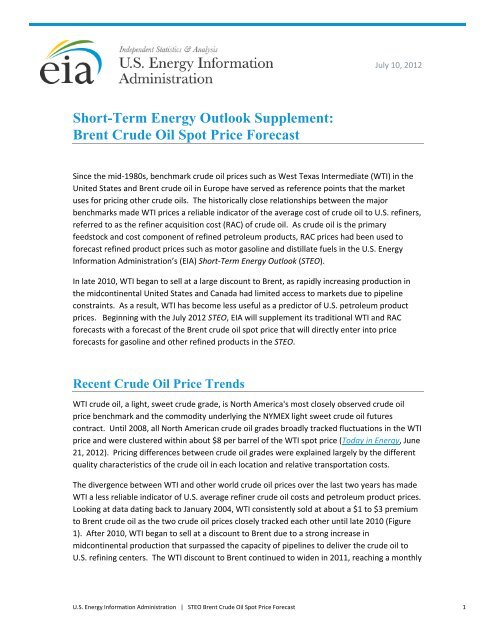 eia Independent Statistics & Analysis
U.S. Energy Information Administration

July 10, 2012

Short-Term Energy Outlook Supplement: Brent Crude Oil Spot Price Forecast

Since the mid-1980s, benchmark crude oil prices such as West Texas Intermediate (WTI) in the United States and Brent crude oil in Europe have served as reference points that the market uses for pricing other crude oils. The historically close relationships between the major benchmarks made WTI prices a reliable indicator of the average cost of crude oil to U.S. refiners, referred to as the refiner acquisition cost (RAC) of crude oil. As crude oil is the primary feedstock and cost component of refined petroleum products, RAC prices had been used to forecast refined product prices such as motor gasoline and distillate fuels in the U.S. Energy Information Administration's (EIA) Short-Term Energy Outlook (STEO).

In late 2010, WTI began to sell at a large discount to Brent, as rapidly increasing production in the midcontinental United States and Canada had limited access to markets due to pipeline constraints. As a result, WTI has become less useful as a predictor of U.S. petroleum product prices. Beginning with the July 2012 STEO, EIA will supplement its traditional WTI and RAC forecasts with a forecast of the Brent crude oil spot price that will directly enter into price forecasts for gasoline and other refined products in the STEO.

Recent Crude Oil Price Trends

WTI crude oil, a light, sweet crude grade, is North America's most closely observed crude oil price benchmark and the commodity underlying the NYMEX light sweet crude oil futures contract. Until 2008, all North American crude oil grades broadly tracked fluctuations in the WTI price and were clustered within about $8 per barrel of the WTI spot price (Today in Energy, June 21, 2012). Pricing differences between crude oil grades were explained largely by the different quality characteristics of the crude oil in each location and relative transportation costs.

The divergence between WTI and other world crude oil prices over the last two years has made WTI a less reliable indicator of U.S. average refiner crude oil costs and petroleum product prices. Looking at data dating back to January 2004, WTI consistently sold at about a $1 to $3 premium to Brent crude oil as the two crude oil prices closely tracked each other until late 2010 (Figure 1). After 2010, WTI began to sell at a discount to Brent due to a strong increase in midcontinental production that surpassed the capacity of pipelines to deliver the crude oil to U.S. refining centers. The WTI discount to Brent continued to widen in 2011, reaching a monthly

U.S. Energy Information Administration | STEO Brent Crude Oil Spot Price Forecast 1